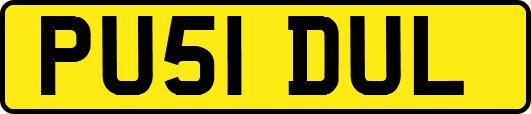 PU51 DUL